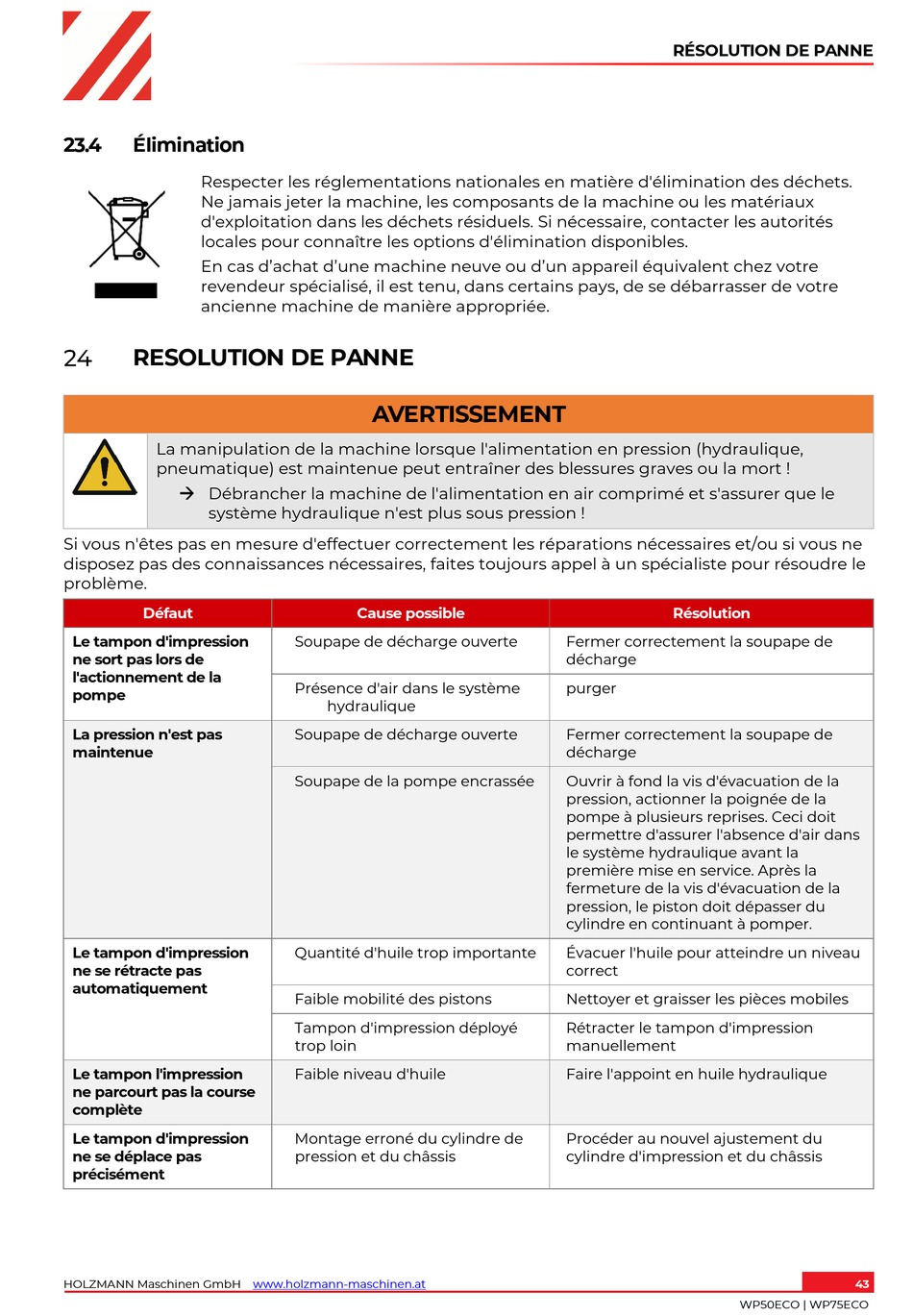 RÉSOLUTION DE PANNE

23.4 Élimination

Respecter les réglementations nationales en matière d'élimination des déchets. Ne jamais jeter la machine, les composants de la machine ou les matériaux d'exploitation dans les déchets résiduels. Si nécessaire, contacter les autorités locales pour connaître les options d'élimination disponibles.

En cas d'achat d'une machine neuve ou d'un appareil équivalent chez votre revendeur spécialisé, il est tenu, dans certains pays, de se débarrasser de votre ancienne machine de manière appropriée.

24 RESOLUTION DE PANNE

AVERTISSEMENT

La manipulation de la machine lorsque l'alimentation en pression (hydraulique, pneumatique) est maintenue peut entraîner des blessures graves ou la mort !

→ Débrancher la machine de l'alimentation en air comprimé et s'assurer que le système hydraulique n'est plus sous pression !

Si vous n'êtes pas en mesure d'effectuer correctement les réparations nécessaires et/ou si vous ne disposez pas des connaissances nécessaires, faites toujours appel à un spécialiste pour résoudre le problème.

| Défaut | Cause possible | Résolution |
|---|---|---|
| Le tampon d'impression ne sort pas lors de l'actionnement de la pompe | Soupape de décharge ouverte | Fermer correctement la soupape de décharge |
| | Présence d'air dans le système hydraulique | purger |
| La pression n'est pas maintenue | Soupape de décharge ouverte | Fermer correctement la soupape de décharge |
| | Soupape de la pompe encrassée | Ouvrir à fond la vis d'évacuation de la pression, actionner la poignée de la pompe à plusieurs reprises. Ceci doit permettre d'assurer l'absence d'air dans le système hydraulique avant la première mise en service. Après la fermeture de la vis d'évacuation de la pression, le piston doit dépasser du cylindre en continuant à pomper. |
| Le tampon d'impression ne se rétracte pas automatiquement | Quantité d'huile trop importante | Évacuer l'huile pour atteindre un niveau correct |
| | Faible mobilité des pistons | Nettoyer et graisser les pièces mobiles |
| | Tampon d'impression déployé trop loin | Rétracter le tampon d'impression manuellement |
| Le tampon l'impression ne parcourt pas la course complète | Faible niveau d'huile | Faire l'appoint en huile hydraulique |
| Le tampon d'impression ne se déplace pas précisément | Montage erroné du cylindre de pression et du châssis | Procéder au nouvel ajustement du cylindre d'impression et du châssis |

HOLZMANN Maschinen GmbH www.holzmann-maschinen.at 43
WP50ECO | WP75ECO